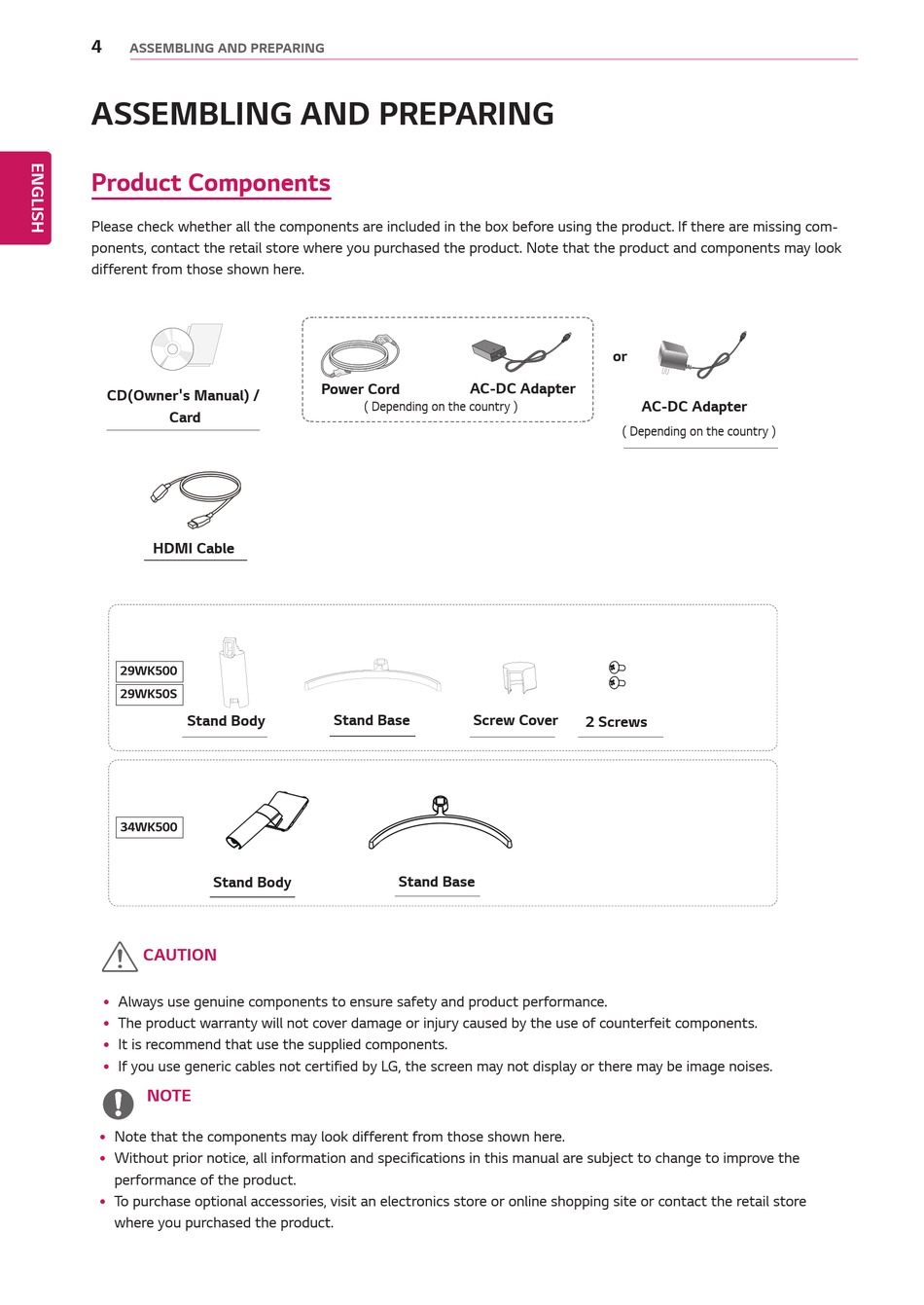 4 ASSEMBLING AND PREPARING

ENGLISH

ASSEMBLING AND PREPARING

Product Components

Please check whether all the components are included in the box before using the product. If there are missing components, contact the retail store where you purchased the product. Note that the product and components may look different from those shown here.

CD(Owner's Manual) / Card

Power Cord

AC-DC Adapter

( Depending on the country )

or

AC-DC Adapter

( Depending on the country )

HDMI Cable

29WK500

29WK50S

Stand Body

Stand Base

Screw Cover

2 Screws

34WK500

Stand Body

Stand Base

CAUTION

• Always use genuine components to ensure safety and product performance.
• The product warranty will not cover damage or injury caused by the use of counterfeit components.
• It is recommend that use the supplied components.
• If you use generic cables not certified by LG, the screen may not display or there may be image noises.

NOTE

• Note that the components may look different from those shown here.
• Without prior notice, all information and specifications in this manual are subject to change to improve the performance of the product.
• To purchase optional accessories, visit an electronics store or online shopping site or contact the retail store where you purchased the product.